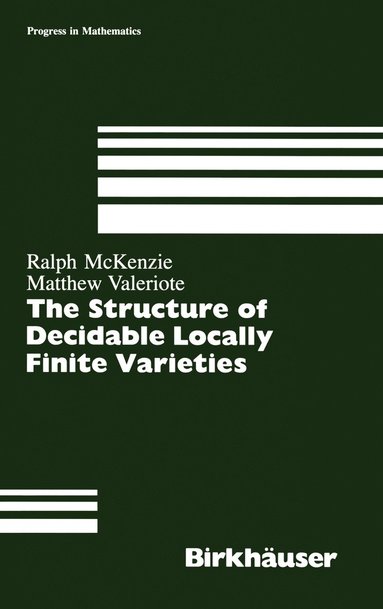 Progress in Mathematics

Ralph McKenzie
Matthew Valeriote

The Structure of Decidable Locally Finite Varieties

Birkhäuser